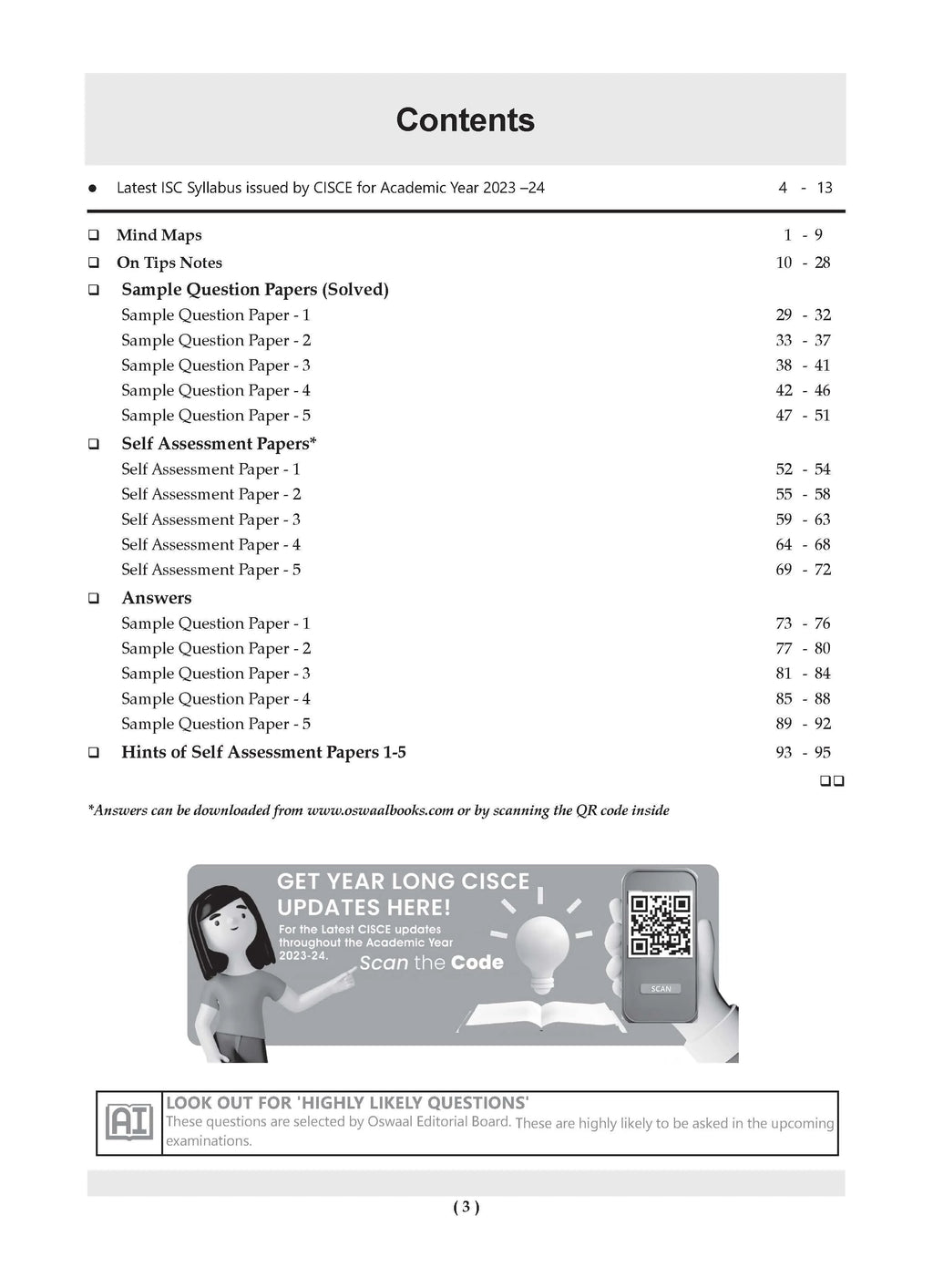 Contents

● Latest ISC Syllabus issued by CISCE for Academic Year 2023 –24 4 - 13

❑ Mind Maps 1 - 9

❑ On Tips Notes 10 - 28

❑ Sample Question Papers (Solved)

Sample Question Paper - 1 29 - 32

Sample Question Paper - 2 33 - 37

Sample Question Paper - 3 38 - 41

Sample Question Paper - 4 42 - 46

Sample Question Paper - 5 47 - 51

❑ Self Assessment Papers*

Self Assessment Paper - 1 52 - 54

Self Assessment Paper - 2 55 - 58

Self Assessment Paper - 3 59 - 63

Self Assessment Paper - 4 64 - 68

Self Assessment Paper - 5 69 - 72

❑ Answers

Sample Question Paper - 1 73 - 76

Sample Question Paper - 2 77 - 80

Sample Question Paper - 3 81 - 84

Sample Question Paper - 4 85 - 88

Sample Question Paper - 5 89 - 92

❑ Hints of Self Assessment Papers 1-5 93 - 95

❑❑

*Answers can be downloaded from www.oswaalbooks.com or by scanning the QR code inside

GET YEAR LONG CISCE UPDATES HERE!
For the Latest CISCE updates throughout the Academic Year 2023-24.
Scan the Code
SCAN

AI
LOOK OUT FOR 'HIGHLY LIKELY QUESTIONS'
These questions are selected by Oswaal Editorial Board. These are highly likely to be asked in the upcoming examinations.

( 3 )